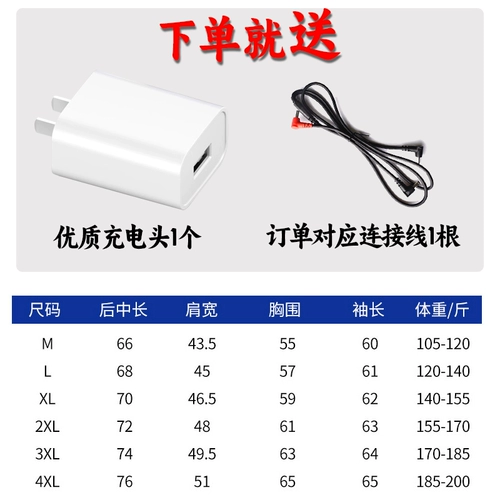 下单就送

优质充电头1个

订单对应连接线1根

| 尺码 | 后中长 | 肩宽 | 胸围 | 袖长 | 体重/斤 |
|---|---|---|---|---|---|
| M | 66 | 43.5 | 55 | 60 | 105-120 |
| L | 68 | 45 | 57 | 61 | 120-140 |
| XL | 70 | 46.5 | 59 | 62 | 140-155 |
| 2XL | 72 | 48 | 61 | 63 | 155-170 |
| 3XL | 74 | 49.5 | 63 | 64 | 170-185 |
| 4XL | 76 | 51 | 65 | 65 | 185-200 |